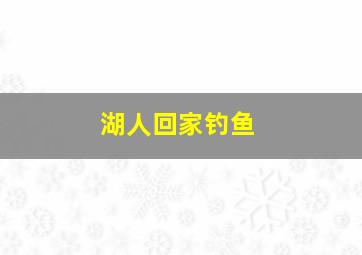 湖人回家钓鱼